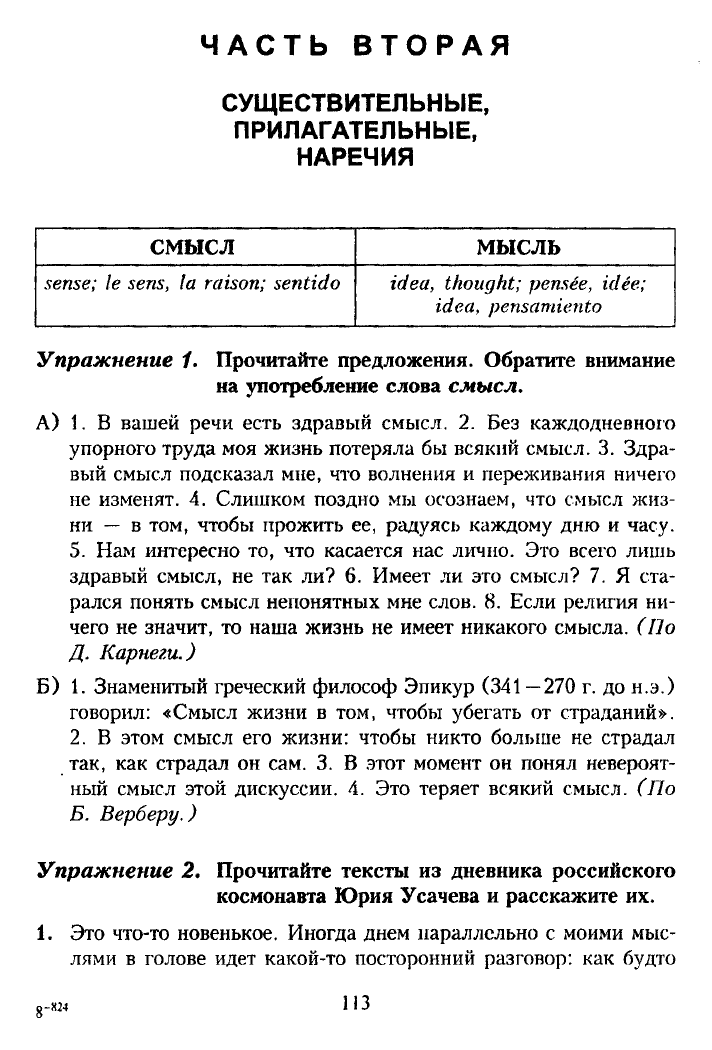 ЧАСТЬ ВТОРАЯ

СУЩЕСТВИТЕЛЬНЫЕ, ПРИЛАГАТЕЛЬНЫЕ, НАРЕЧИЯ

| СМЫСЛ | МЫСЛЬ |
|---|---|
| sense; le sens, la raison; sentido | idea, thought; pensée, idée; idea, pensamiento |

Упражнение 1. Прочитайте предложения. Обратите внимание на употребление слова смысл.

А) 1. В вашей речи есть здравый смысл. 2. Без каждодневного упорного труда моя жизнь потеряла бы всякий смысл. 3. Здравый смысл подсказал мне, что волнения и переживания ничего не изменят. 4. Слишком поздно мы осознаем, что смысл жизни — в том, чтобы прожить ее, радуясь каждому дню и часу. 5. Нам интересно то, что касается нас лично. Это всего лишь здравый смысл, не так ли? 6. Имеет ли это смысл? 7. Я старался понять смысл непонятных мне слов. 8. Если религия ничего не значит, то наша жизнь не имеет никакого смысла. (По Д. Карнеги.)

Б) 1. Знаменитый греческий философ Эпикур (341—270 г. до н.э.) говорил: «Смысл жизни в том, чтобы убегать от страданий». 2. В этом смысл его жизни: чтобы никто больше не страдал так, как страдал он сам. 3. В этот момент он понял невероятный смысл этой дискуссии. 4. Это теряет всякий смысл. (По Б. Верберу.)

Упражнение 2. Прочитайте тексты из дневника российского космонавта Юрия Усачева и расскажите их.

1. Это что-то новенькое. Иногда днем параллельно с моими мыслями в голове идет какой-то посторонний разговор: как будто

8-824

113